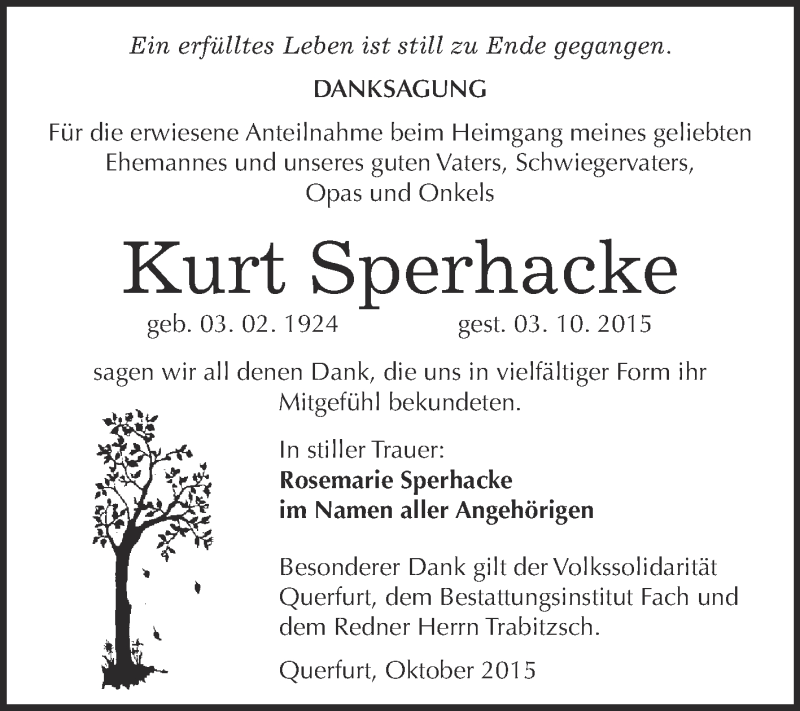 Ein erfülltes Leben ist still zu Ende gegangen.

DANKSAGUNG

Für die erwiesene Anteilnahme beim Heimgang meines geliebten Ehemannes und unseres guten Vaters, Schwiegervaters, Opas und Onkels

Kurt Sperhacke

geb. 03. 02. 1924 gest. 03. 10. 2015

sagen wir all denen Dank, die uns in vielfältiger Form ihr Mitgefühl bekundeten.

In stiller Trauer:
Rosemarie Sperhacke
im Namen aller Angehörigen

Besonderer Dank gilt der Volkssolidarität Querfurt, dem Bestattungsinstitut Fach und dem Redner Herrn Trabitzsch.

Querfurt, Oktober 2015